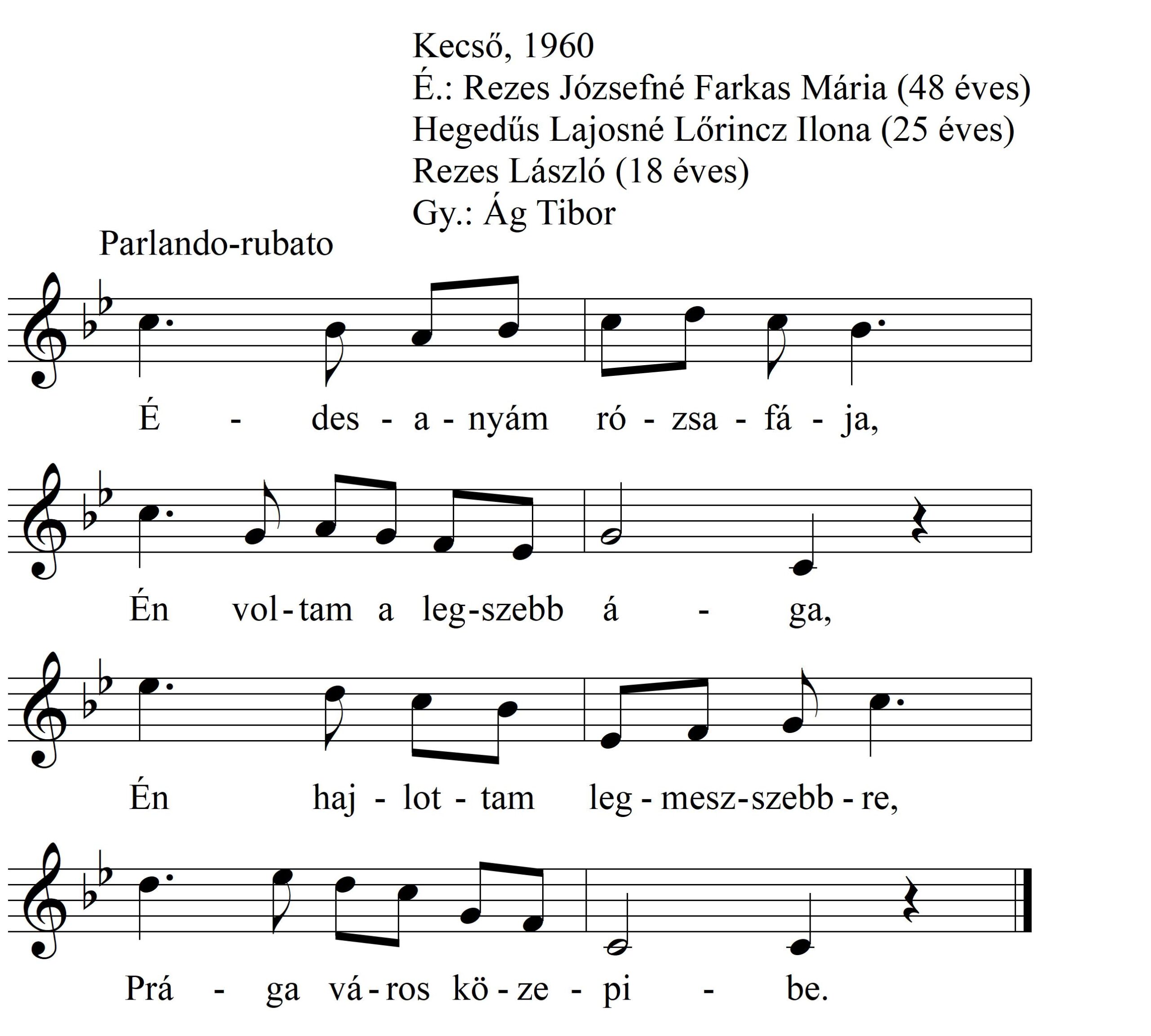 Kecső, 1960
É.: Rezes Józsefné Farkas Mária (48 éves)
Hegedűs Lajosné Lőrincz Ilona (25 éves)
Rezes László (18 éves)
Gy.: Ág Tibor

Parlando-rubato

É - des - a - nyám ró - zsa - fá - ja,

Én vol - tam a leg - szebb á - ga,

Én haj - lot - tam leg - mesz - szebb - re,

Prá - ga vá - ros kö - ze - pi - be.